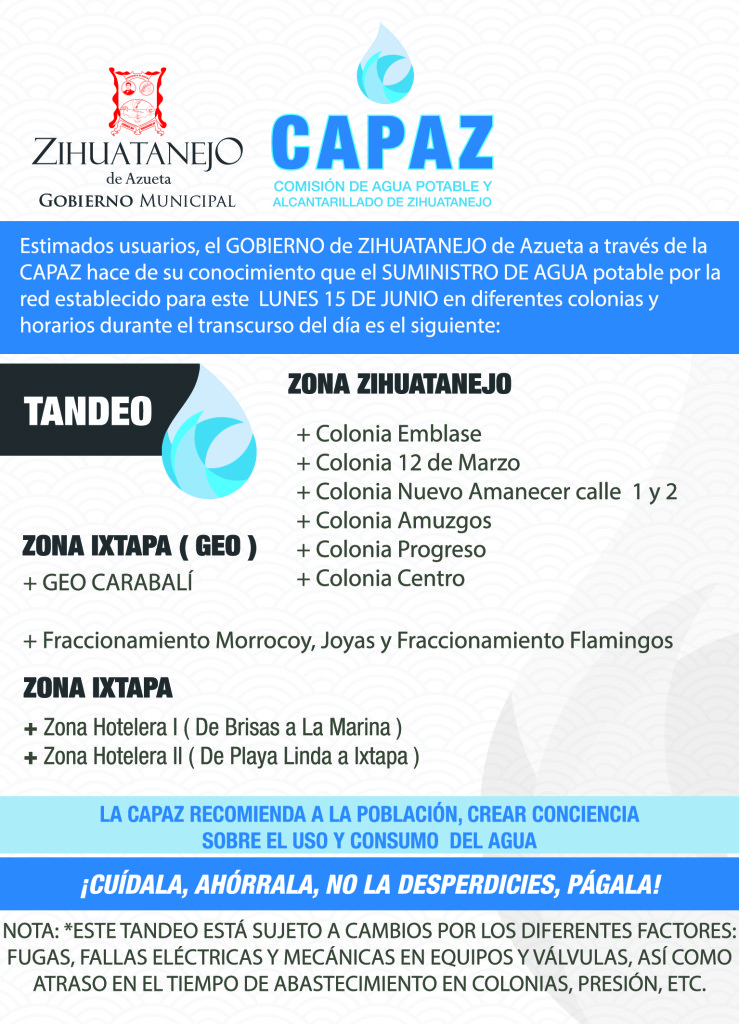 ZIHUATANEJO
de Azueta
GOBIERNO MUNICIPAL

CAPAZ
COMISIÓN DE AGUA POTABLE Y ALCANTARILLADO DE ZIHUATANEJO

Estimados usuarios, el GOBIERNO de ZIHUATANEJO de Azueta a través de la CAPAZ hace de su conocimiento que el SUMINISTRO DE AGUA potable por la red establecido para este LUNES 15 DE JUNIO en diferentes colonias y horarios durante el transcurso del día es el siguiente:

TANDEO

ZONA ZIHUATANEJO

+ Colonia Emblase
+ Colonia 12 de Marzo
+ Colonia Nuevo Amanecer calle 1 y 2
+ Colonia Amuzgos
+ Colonia Progreso
+ Colonia Centro

ZONA IXTAPA ( GEO )
+ GEO CARABALÍ

+ Fraccionamiento Morrocoy, Joyas y Fraccionamiento Flamingos

ZONA IXTAPA
+ Zona Hotelera I ( De Brisas a La Marina )
+ Zona Hotelera II ( De Playa Linda a Ixtapa )

LA CAPAZ RECOMIENDA A LA POBLACIÓN, CREAR CONCIENCIA SOBRE EL USO Y CONSUMO DEL AGUA

¡CUÍDALA, AHÓRRALA, NO LA DESPERDICIES, PÁGALA!

NOTA: *ESTE TANDEO ESTÁ SUJETO A CAMBIOS POR LOS DIFERENTES FACTORES: FUGAS, FALLAS ELÉCTRICAS Y MECÁNICAS EN EQUIPOS Y VÁLVULAS, ASÍ COMO ATRASO EN EL TIEMPO DE ABASTECIMIENTO EN COLONIAS, PRESIÓN, ETC.